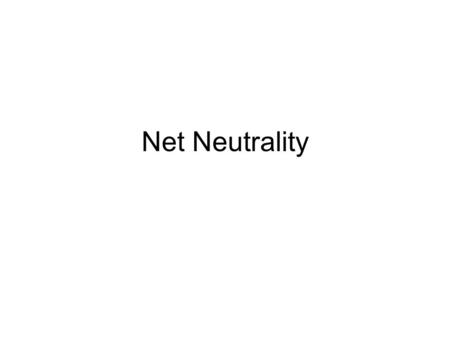 Net Neutrality